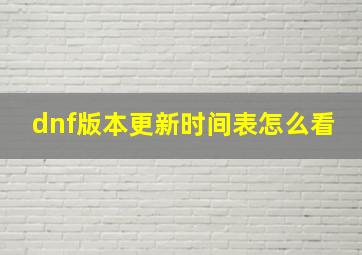 dnf版本更新时间表怎么看